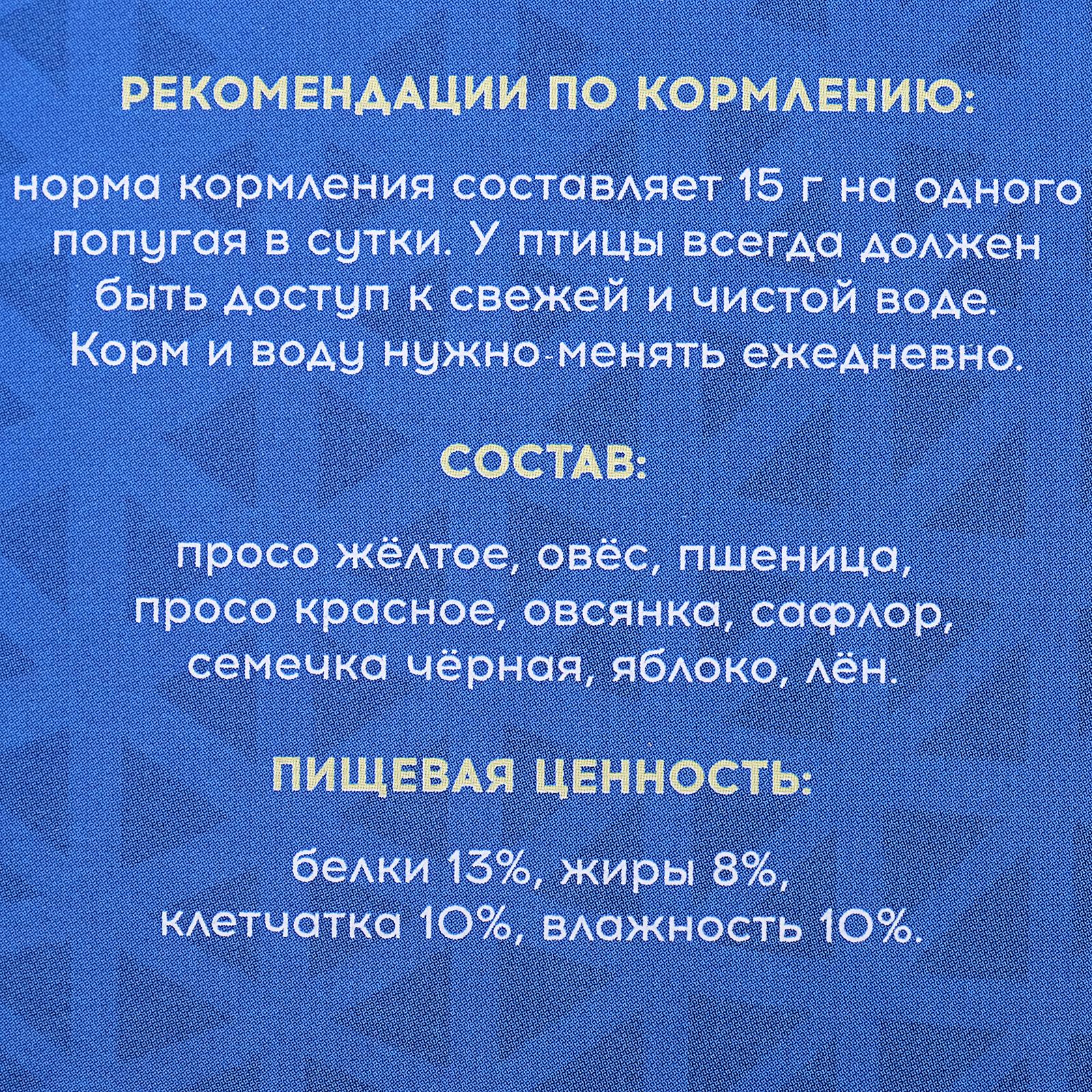 РЕКОМЕНДАЦИИ ПО КОРМЛЕНИЮ:

норма кормления составляет 15 г на одного попугая в сутки. У птицы всегда должен быть доступ к свежей и чистой воде. Корм и воду нужно менять ежедневно.

СОСТАВ:

просо жёлтое, овёс, пшеница, просо красное, овсянка, сафлор, семечка чёрная, яблоко, лён.

ПИЩЕВАЯ ЦЕННОСТЬ:

белки 13%, жиры 8%, клетчатка 10%, влажность 10%.